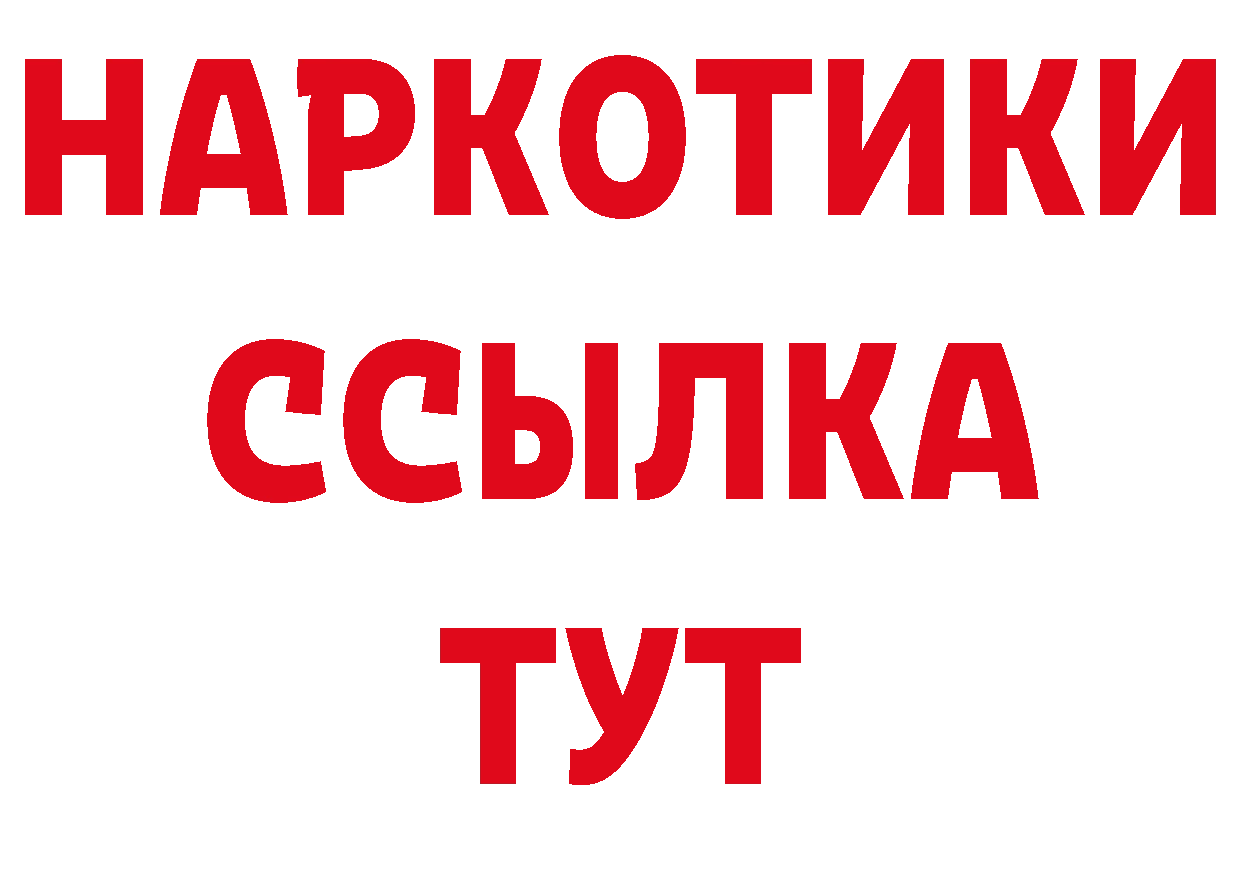 НАРКОТИКИ
ССЫЛКА
ТУТ